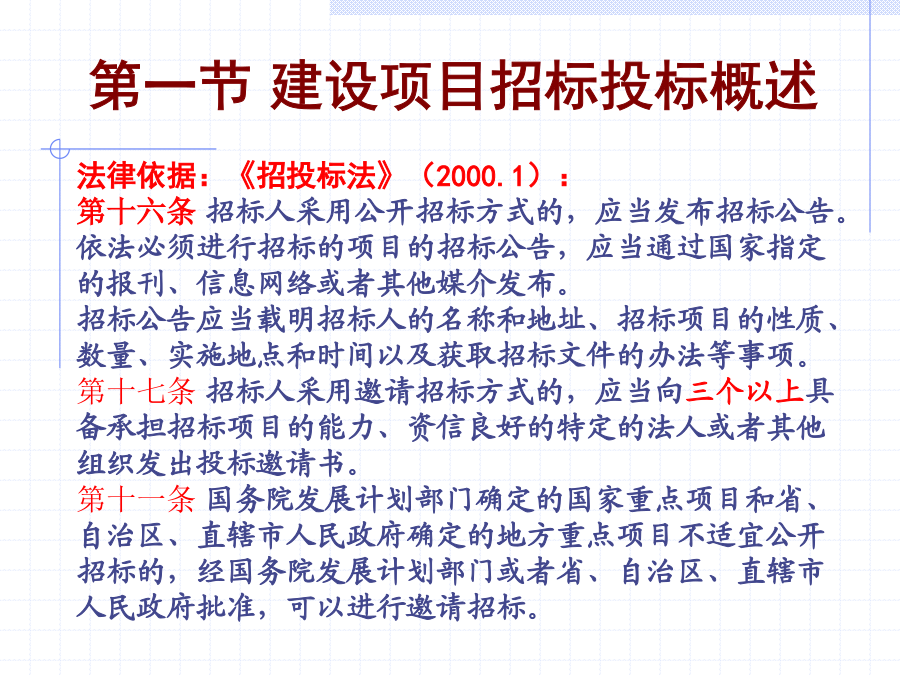 第一节 建设项目招标投标概述

法律依据：《招投标法》（2000.1）：
第十六条 招标人采用公开招标方式的，应当发布招标公告。依法必须进行招标的项目的招标公告，应当通过国家指定的报刊、信息网络或者其他媒介发布。
招标公告应当载明招标人的名称和地址、招标项目的性质、数量、实施地点和时间以及获取招标文件的办法等事项。
第十七条 招标人采用邀请招标方式的，应当向三个以上具备承担招标项目的能力、资信良好的特定的法人或者其他组织发出投标邀请书。
第十一条 国务院发展计划部门确定的国家重点项目和省、自治区、直辖市人民政府确定的地方重点项目不适宜公开招标的，经国务院发展计划部门或者省、自治区、直辖市人民政府批准，可以进行邀请招标。